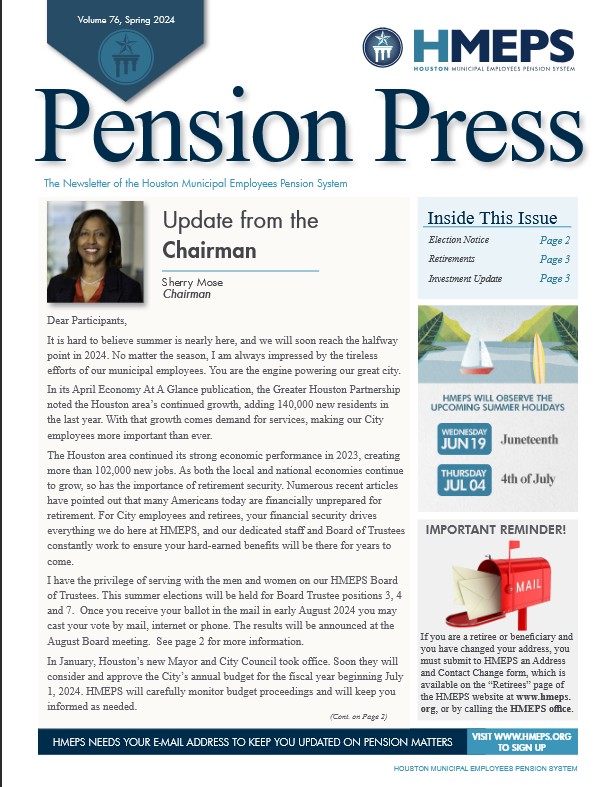 Volume 76, Spring 2024

HMEPS
HOUSTON MUNICIPAL EMPLOYEES PENSION SYSTEM

Pension Press

The Newsletter of the Houston Municipal Employees Pension System

Update from the Chairman

Sherry Mose
Chairman

Dear Participants,

It is hard to believe summer is nearly here, and we will soon reach the halfway point in 2024. No matter the season, I am always impressed by the tireless efforts of our municipal employees. You are the engine powering our great city.

In its April Economy At A Glance publication, the Greater Houston Partnership noted the Houston area's continued growth, adding 140,000 new residents in the last year. With that growth comes demand for services, making our City employees more important than ever.

The Houston area continued its strong economic performance in 2023, creating more than 102,000 new jobs. As both the local and national economies continue to grow, so has the importance of retirement security. Numerous recent articles have pointed out that many Americans today are financially unprepared for retirement. For City employees and retirees, your financial security drives everything we do here at HMEPS, and our dedicated staff and Board of Trustees constantly work to ensure your hard-earned benefits will be there for years to come.

I have the privilege of serving with the men and women on our HMEPS Board of Trustees. This summer elections will be held for Board Trustee positions 3, 4 and 7. Once you receive your ballot in the mail in early August 2024 you may cast your vote by mail, internet or phone. The results will be announced at the August Board meeting. See page 2 for more information.

In January, Houston's new Mayor and City Council took office. Soon they will consider and approve the City's annual budget for the fiscal year beginning July 1, 2024. HMEPS will carefully monitor budget proceedings and will keep you informed as needed.

(Cont. on Page 2)

Inside This Issue

| | |
|---|---|
| Election Notice | Page 2 |
| Retirements | Page 3 |
| Investment Update | Page 3 |

HMEPS WILL OBSERVE THE UPCOMING SUMMER HOLIDAYS

WEDNESDAY JUN 19 Juneteenth

THURSDAY JUL 04 4th of July

IMPORTANT REMINDER!

MAIL

If you are a retiree or beneficiary and you have changed your address, you must submit to HMEPS an Address and Contact Change form, which is available on the "Retirees" page of the HMEPS website at www.hmeps.org, or by calling the HMEPS office.

HMEPS NEEDS YOUR E-MAIL ADDRESS TO KEEP YOU UPDATED ON PENSION MATTERS

VISIT WWW.HMEPS.ORG TO SIGN UP

HOUSTON MUNICIPAL EMPLOYEES PENSION SYSTEM